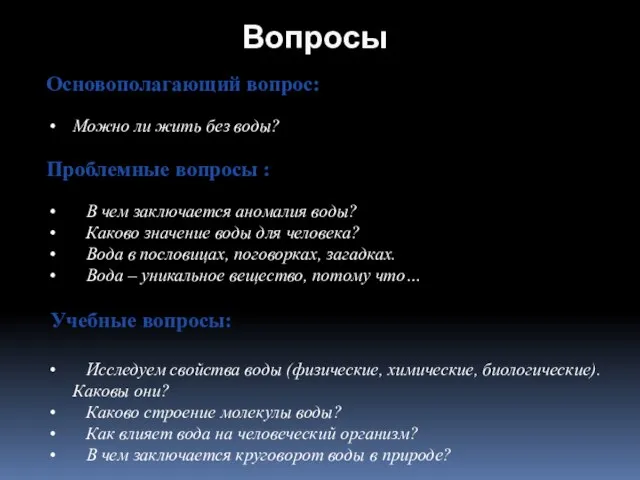 Вопросы

Основополагающий вопрос:

• Можно ли жить без воды?

Проблемные вопросы :

• В чем заключается аномалия воды?
• Каково значение воды для человека?
• Вода в пословицах, поговорках, загадках.
• Вода – уникальное вещество, потому что…

Учебные вопросы:

• Исследуем свойства воды (физические, химические, биологические). Каковы они?
• Каково строение молекулы воды?
• Как влияет вода на человеческий организм?
• В чем заключается круговорот воды в природе?